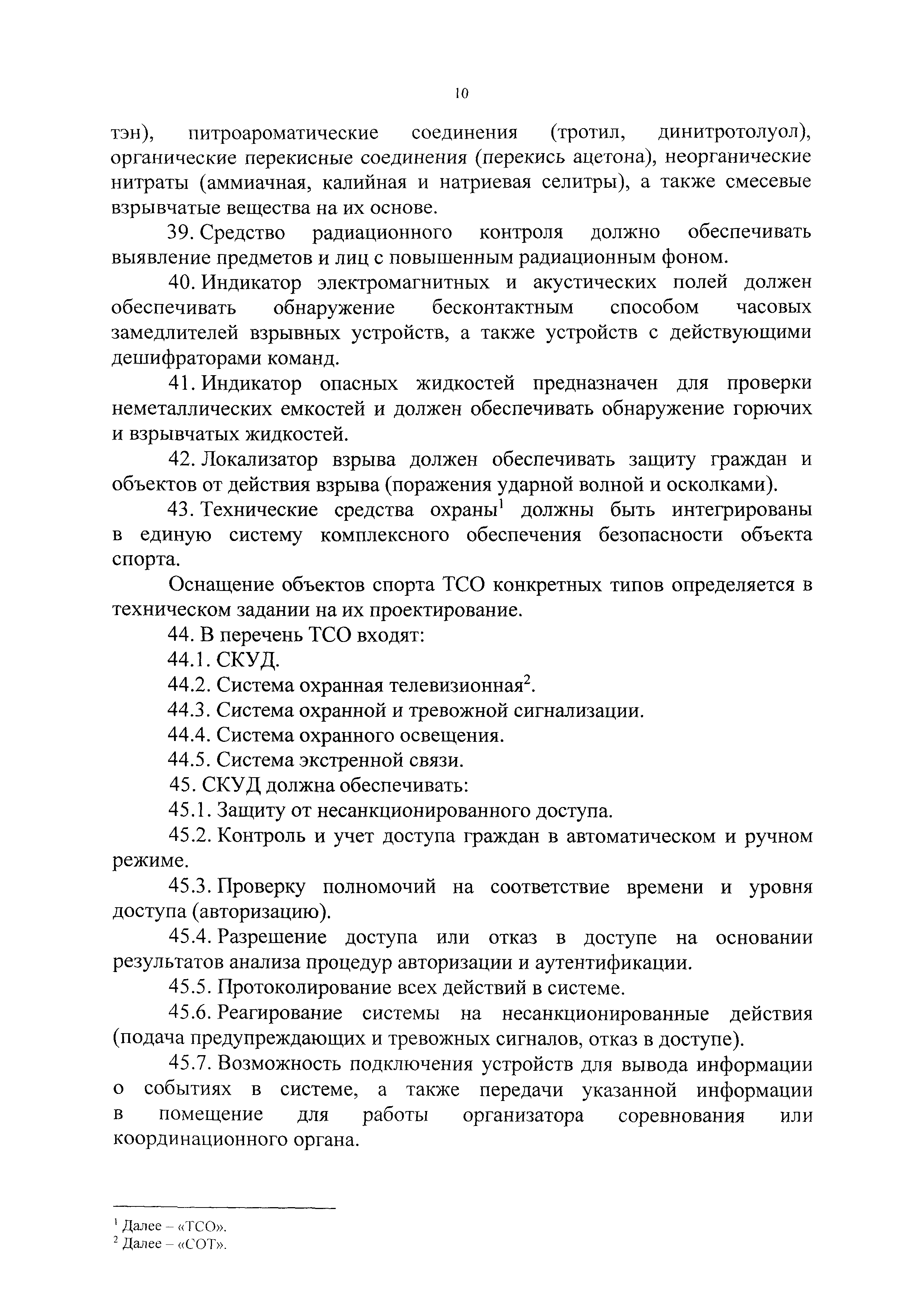 10

тэн), питроароматические соединения (тротил, динитротолуол), органические перекисные соединения (перекись ацетона), неорганические нитраты (аммиачная, калийная и натриевая селитры), а также смесевые взрывчатые вещества на их основе.

39. Средство радиационного контроля должно обеспечивать выявление предметов и лиц с повышенным радиационным фоном.

40. Индикатор электромагнитных и акустических полей должен обеспечивать обнаружение бесконтактным способом часовых замедлителей взрывных устройств, а также устройств с действующими дешифраторами команд.

41. Индикатор опасных жидкостей предназначен для проверки неметаллических емкостей и должен обеспечивать обнаружение горючих и взрывчатых жидкостей.

42. Локализатор взрыва должен обеспечивать защиту граждан и объектов от действия взрыва (поражения ударной волной и осколками).

43. Технические средства охраны$^1$ должны быть интегрированы в единую систему комплексного обеспечения безопасности объекта спорта.

Оснащение объектов спорта ТСО конкретных типов определяется в техническом задании на их проектирование.

44. В перечень ТСО входят:

44.1. СКУД.

44.2. Система охранная телевизионная$^2$.

44.3. Система охранной и тревожной сигнализации.

44.4. Система охранного освещения.

44.5. Система экстренной связи.

45. СКУД должна обеспечивать:

45.1. Защиту от несанкционированного доступа.

45.2. Контроль и учет доступа граждан в автоматическом и ручном режиме.

45.3. Проверку полномочий на соответствие времени и уровня доступа (авторизацию).

45.4. Разрешение доступа или отказ в доступе на основании результатов анализа процедур авторизации и аутентификации.

45.5. Протоколирование всех действий в системе.

45.6. Реагирование системы на несанкционированные действия (подача предупреждающих и тревожных сигналов, отказ в доступе).

45.7. Возможность подключения устройств для вывода информации о событиях в системе, а также передачи указанной информации в помещение для работы организатора соревнования или координационного органа.

$^1$ Далее – «ТСО».
$^2$ Далее – «СОТ».